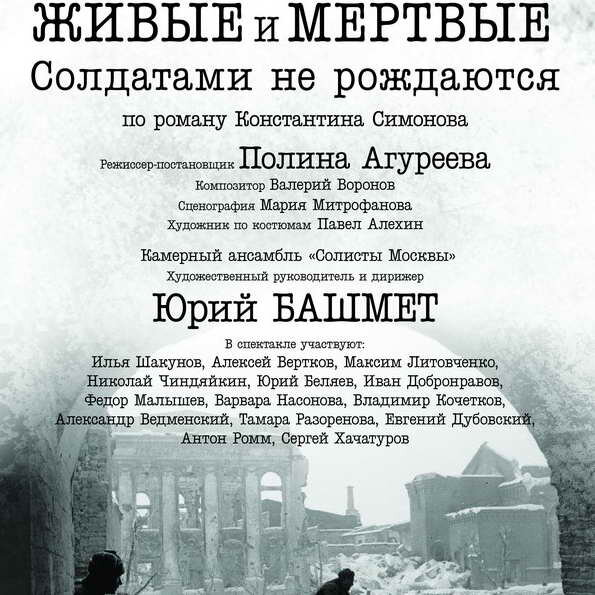 ЖИВЫЕ и МЕРТВЫЕ
Солдатами не рождаются
по роману Константина Симонова

Режиссер-постановщик Полина Агуреева
Композитор Валерий Воронов
Сценография Мария Митрофанова
Художник по костюмам Павел Алехин

Камерный ансамбль «Солисты Москвы»
Художественный руководитель и дирижер
Юрий БАШМЕТ

В спектакле участвуют:
Илья Шакунов, Алексей Вертков, Максим Литовченко, Николай Чиндяйкин, Юрий Беляев, Иван Добронравов, Федор Малышев, Варвара Насонова, Владимир Кочетков, Александр Ведменский, Тамара Разоренова, Евгений Дубовский, Антон Ромм, Сергей Хачатуров